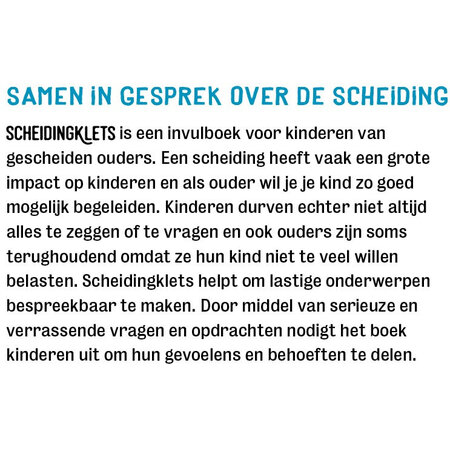 SAMEN IN GESPREK OVER DE SCHEIDING

SCHEIDINGKLETS is een invulboek voor kinderen van gescheiden ouders. Een scheiding heeft vaak een grote impact op kinderen en als ouder wil je je kind zo goed mogelijk begeleiden. Kinderen durven echter niet altijd alles te zeggen of te vragen en ook ouders zijn soms terughoudend omdat ze hun kind niet te veel willen belasten. Scheidingklets helpt om lastige onderwerpen bespreekbaar te maken. Door middel van serieuze en verrassende vragen en opdrachten nodigt het boek kinderen uit om hun gevoelens en behoeften te delen.